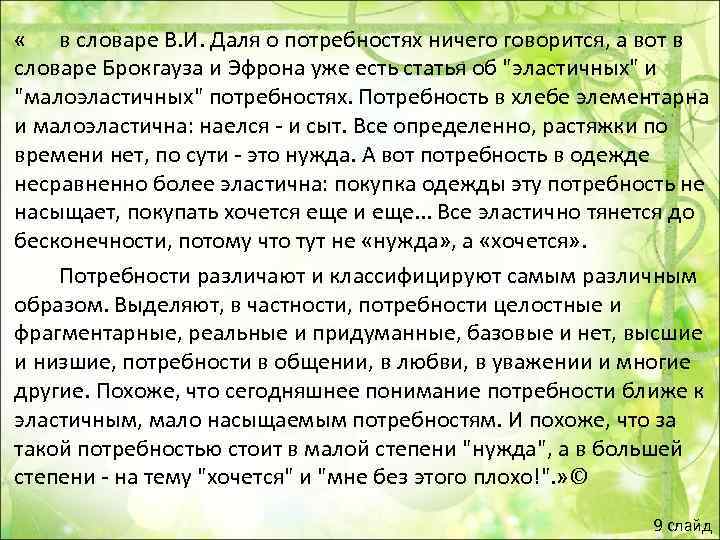 «      в словаре В.И. Даля о потребностях ничего говорится, а вот в словаре Брокгауза и Эфрона уже есть статья об "эластичных" и "малоэластичных" потребностях. Потребность в хлебе элементарна и малоэластична: наелся - и сыт. Все определенно, растяжки по времени нет, по сути - это нужда. А вот потребность в одежде несравненно более эластична: покупка одежды эту потребность не насыщает, покупать хочется еще и еще... Все эластично тянется до бесконечности, потому что тут не «нужда», а «хочется».

Потребности различают и классифицируют самым различным образом. Выделяют, в частности, потребности целостные и фрагментарные, реальные и придуманные, базовые и нет, высшие и низшие, потребности в общении, в любви, в уважении и многие другие. Похоже, что сегодняшнее понимание потребности ближе к эластичным, мало насыщаемым потребностям. И похоже, что за такой потребностью стоит в малой степени "нужда", а в большей степени - на тему "хочется" и "мне без этого плохо!".»©

9 слайд